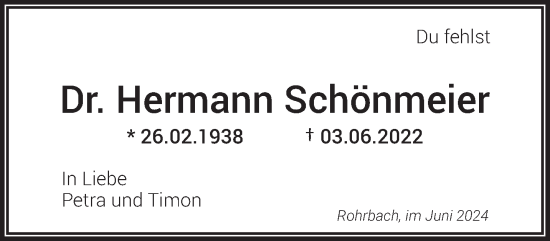 Du fehlst

Dr. Hermann Schönmeier

* 26.02.1938 † 03.06.2022

In Liebe
Petra und Timon

Rohrbach, im Juni 2024